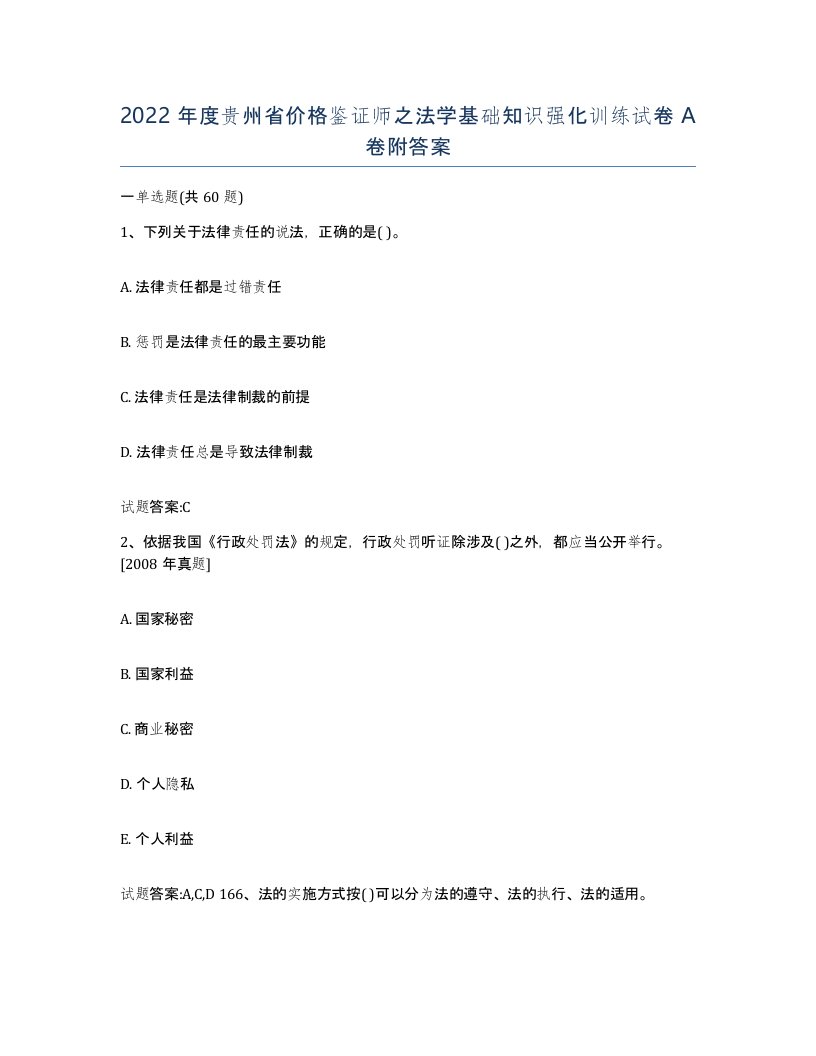 2022 年度贵州省价格鉴证师之法学基础知识强化训练试卷 A 卷附答案

一单选题(共 60 题)

1、下列关于法律责任的说法，正确的是( )。

A. 法律责任都是过错责任

B. 惩罚是法律责任的最主要功能

C. 法律责任是法律制裁的前提

D. 法律责任总是导致法律制裁

试题答案:C

2、依据我国《行政处罚法》的规定，行政处罚听证除涉及( )之外，都应当公开举行。[2008 年真题]

A. 国家秘密

B. 国家利益

C. 商业秘密

D. 个人隐私

E. 个人利益

试题答案:A,C,D 166、法的实施方式按( )可以分为法的遵守、法的执行、法的适用。